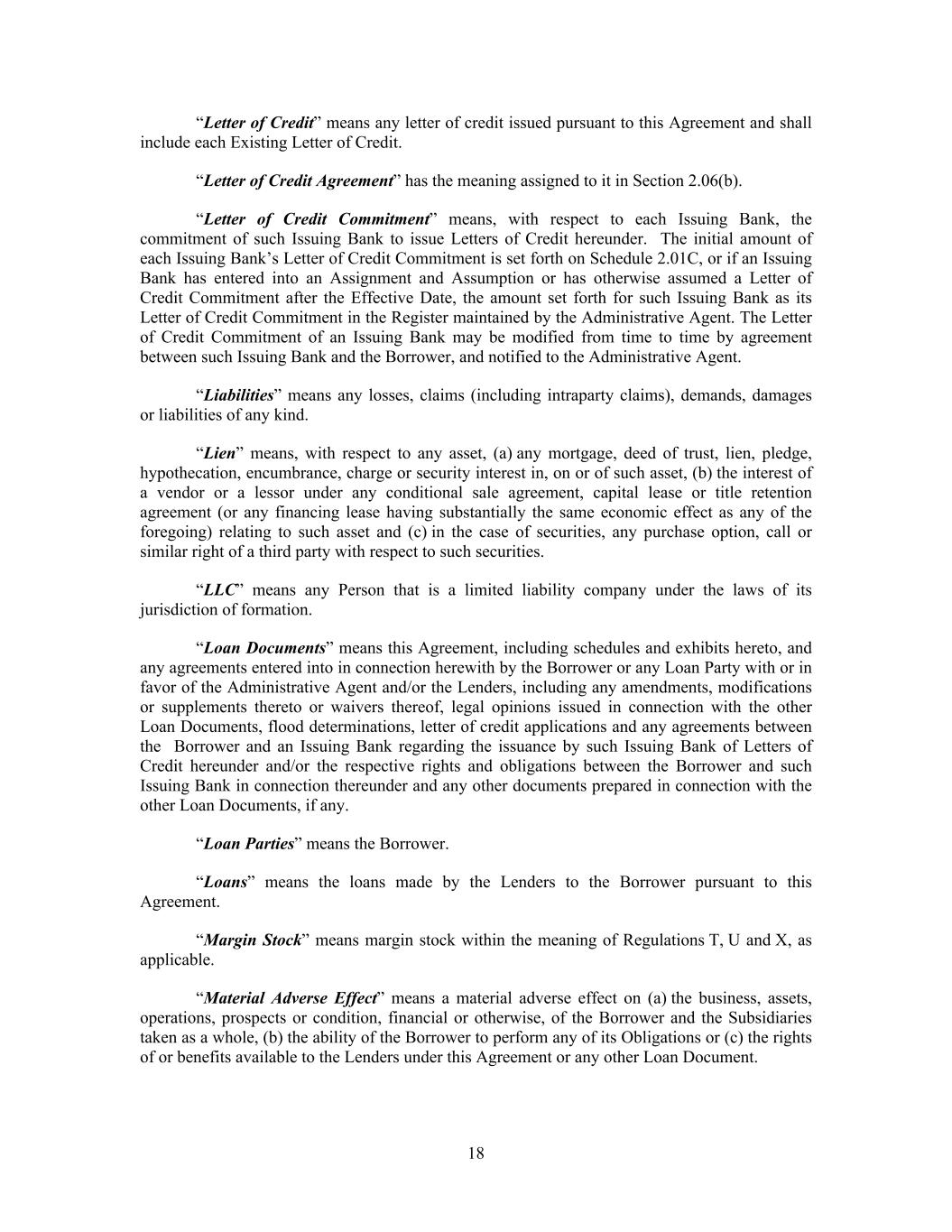 “Letter of Credit” means any letter of credit issued pursuant to this Agreement and shall include each Existing Letter of Credit.

“Letter of Credit Agreement” has the meaning assigned to it in Section 2.06(b).

“Letter of Credit Commitment” means, with respect to each Issuing Bank, the commitment of such Issuing Bank to issue Letters of Credit hereunder. The initial amount of each Issuing Bank’s Letter of Credit Commitment is set forth on Schedule 2.01C, or if an Issuing Bank has entered into an Assignment and Assumption or has otherwise assumed a Letter of Credit Commitment after the Effective Date, the amount set forth for such Issuing Bank as its Letter of Credit Commitment in the Register maintained by the Administrative Agent. The Letter of Credit Commitment of an Issuing Bank may be modified from time to time by agreement between such Issuing Bank and the Borrower, and notified to the Administrative Agent.

“Liabilities” means any losses, claims (including intraparty claims), demands, damages or liabilities of any kind.

“Lien” means, with respect to any asset, (a) any mortgage, deed of trust, lien, pledge, hypothecation, encumbrance, charge or security interest in, on or of such asset, (b) the interest of a vendor or a lessor under any conditional sale agreement, capital lease or title retention agreement (or any financing lease having substantially the same economic effect as any of the foregoing) relating to such asset and (c) in the case of securities, any purchase option, call or similar right of a third party with respect to such securities.

“LLC” means any Person that is a limited liability company under the laws of its jurisdiction of formation.

“Loan Documents” means this Agreement, including schedules and exhibits hereto, and any agreements entered into in connection herewith by the Borrower or any Loan Party with or in favor of the Administrative Agent and/or the Lenders, including any amendments, modifications or supplements thereto or waivers thereof, legal opinions issued in connection with the other Loan Documents, flood determinations, letter of credit applications and any agreements between the Borrower and an Issuing Bank regarding the issuance by such Issuing Bank of Letters of Credit hereunder and/or the respective rights and obligations between the Borrower and such Issuing Bank in connection thereunder and any other documents prepared in connection with the other Loan Documents, if any.

“Loan Parties” means the Borrower.

“Loans” means the loans made by the Lenders to the Borrower pursuant to this Agreement.

“Margin Stock” means margin stock within the meaning of Regulations T, U and X, as applicable.

“Material Adverse Effect” means a material adverse effect on (a) the business, assets, operations, prospects or condition, financial or otherwise, of the Borrower and the Subsidiaries taken as a whole, (b) the ability of the Borrower to perform any of its Obligations or (c) the rights of or benefits available to the Lenders under this Agreement or any other Loan Document.

18